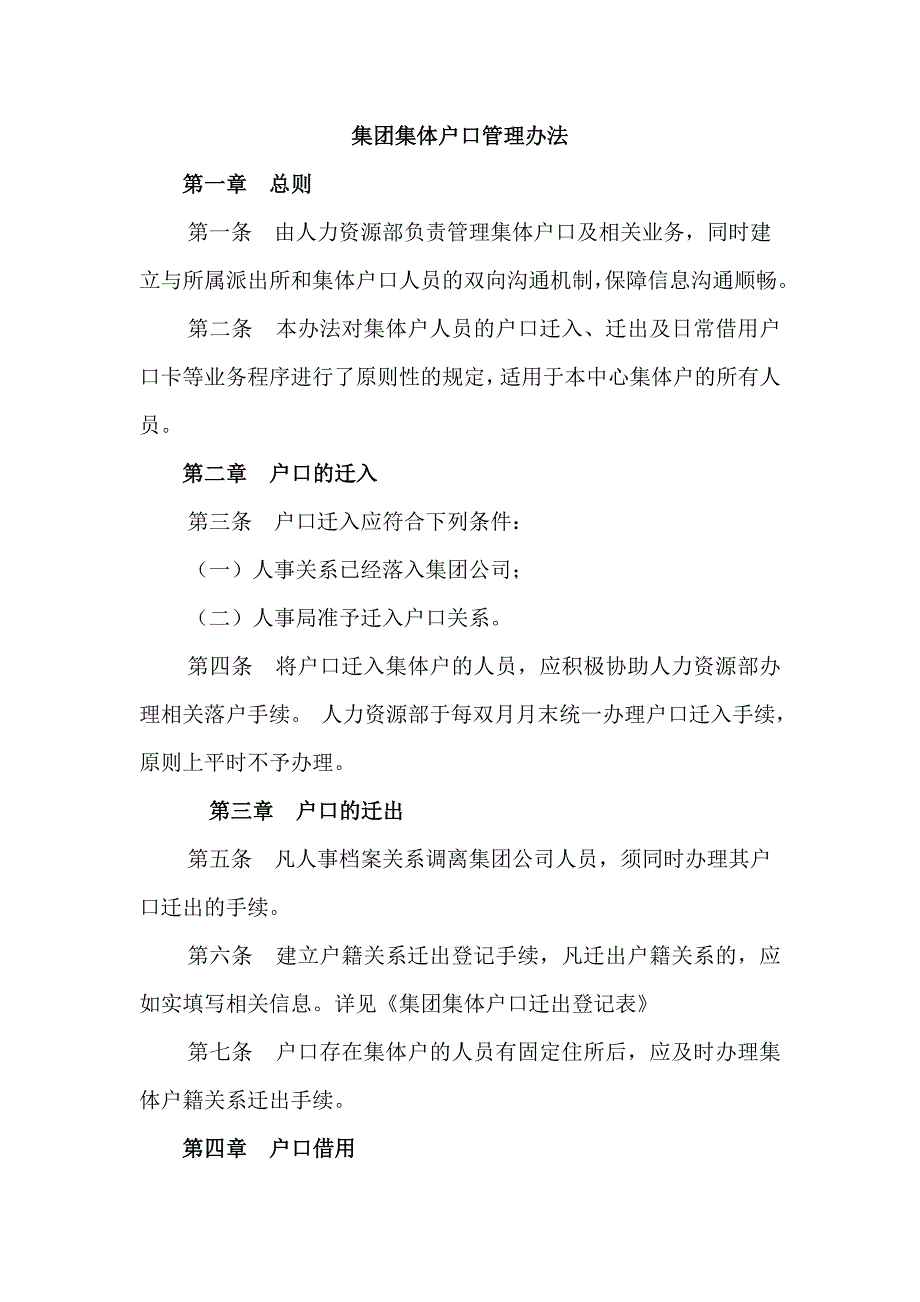 集团集体户口管理办法

第一章　总则

第一条　由人力资源部负责管理集体户口及相关业务，同时建立与所属派出所和集体户口人员的双向沟通机制，保障信息沟通顺畅。

第二条　本办法对集体户人员的户口迁入、迁出及日常借用户口卡等业务程序进行了原则性的规定，适用于本中心集体户的所有人员。

第二章　户口的迁入

第三条　户口迁入应符合下列条件：

（一）人事关系已经落入集团公司；

（二）人事局准予迁入户口关系。

第四条　将户口迁入集体户的人员，应积极协助人力资源部办理相关落户手续。 人力资源部于每双月月末统一办理户口迁入手续，原则上平时不予办理。

第三章　户口的迁出

第五条　凡人事档案关系调离集团公司人员，须同时办理其户口迁出的手续。

第六条　建立户籍关系迁出登记手续，凡迁出户籍关系的，应如实填写相关信息。详见《集团集体户口迁出登记表》

第七条　户口存在集体户的人员有固定住所后，应及时办理集体户籍关系迁出手续。

第四章　户口借用